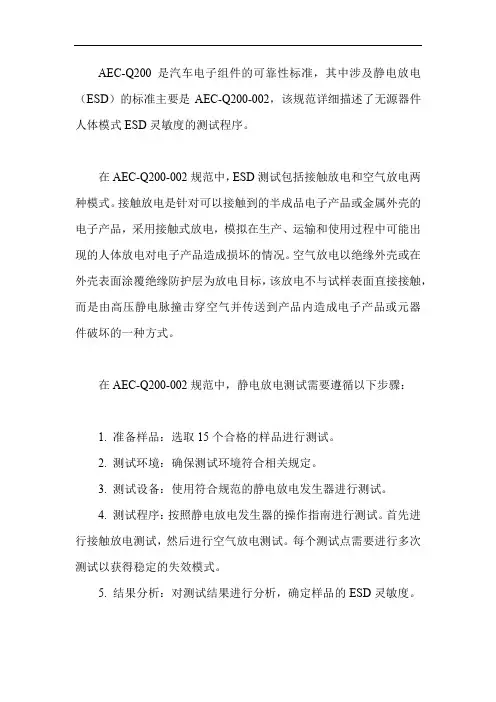 AEC-Q200 是汽车电子组件的可靠性标准，其中涉及静电放电（ESD）的标准主要是 AEC-Q200-002，该规范详细描述了无源器件人体模式 ESD 灵敏度的测试程序。

在 AEC-Q200-002 规范中，ESD 测试包括接触放电和空气放电两种模式。接触放电是针对可以接触到的半成品电子产品或金属外壳的电子产品，采用接触式放电，模拟在生产、运输和使用过程中可能出现的人体放电对电子产品造成损坏的情况。空气放电以绝缘外壳或在外壳表面涂覆绝缘防护层为放电目标，该放电不与试样表面直接接触，而是由高压静电脉撞击穿空气并传送到产品内造成电子产品或元器件破坏的一种方式。

在 AEC-Q200-002 规范中，静电放电测试需要遵循以下步骤：

1. 准备样品：选取 15 个合格的样品进行测试。
2. 测试环境：确保测试环境符合相关规定。
3. 测试设备：使用符合规范的静电放电发生器进行测试。
4. 测试程序：按照静电放电发生器的操作指南进行测试。首先进行接触放电测试，然后进行空气放电测试。每个测试点需要进行多次测试以获得稳定的失效模式。
5. 结果分析：对测试结果进行分析，确定样品的 ESD 灵敏度。